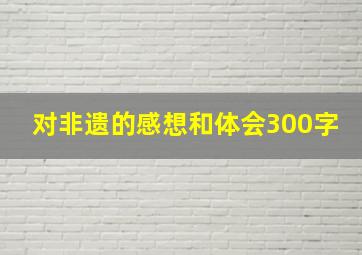 对非遗的感想和体会300字